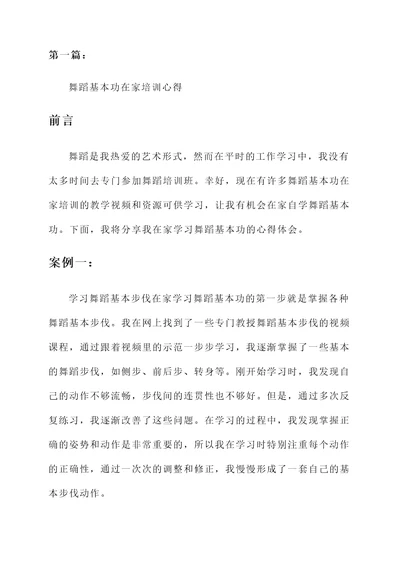 第一篇：

舞蹈基本功在家培训心得

前言

舞蹈是我热爱的艺术形式，然而在平时的工作学习中，我没有太多时间去专门参加舞蹈培训班。幸好，现在有许多舞蹈基本功在家培训的教学视频和资源可供学习，让我有机会在家自学舞蹈基本功。下面，我将分享我在家学习舞蹈基本功的心得体会。

案例一：

学习舞蹈基本步伐在家学习舞蹈基本功的第一步就是掌握各种舞蹈基本步伐。我在网上找到了一些专门教授舞蹈基本步伐的视频课程，通过跟着视频里的示范一步步学习，我逐渐掌握了一些基本的舞蹈步伐，如侧步、前后步、转身等。刚开始学习时，我发现自己的动作不够流畅，步伐间的连贯性也不够好。但是，通过多次反复练习，我逐渐改善了这些问题。在学习的过程中，我发现掌握正确的姿势和动作是非常重要的，所以我在学习时特别注重每个动作的正确性，通过一次次的调整和修正，我慢慢形成了一套自己的基本步伐动作。